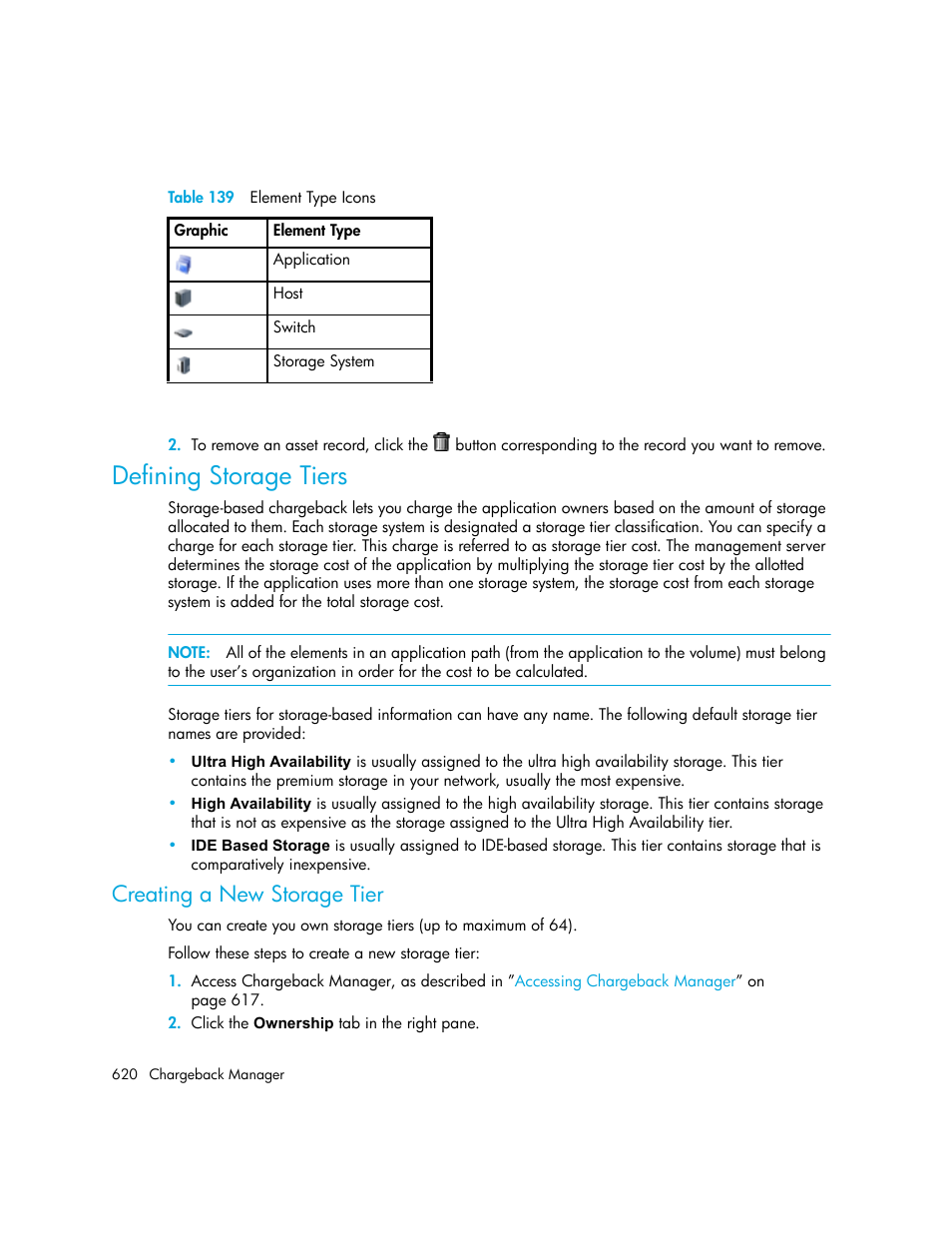 Table 139 Element Type Icons

| Graphic | Element Type |
|---|---|
| | Application |
| | Host |
| | Switch |
| | Storage System |

2. To remove an asset record, click the button corresponding to the record you want to remove.

Defining Storage Tiers

Storage-based chargeback lets you charge the application owners based on the amount of storage allocated to them. Each storage system is designated a storage tier classification. You can specify a charge for each storage tier. This charge is referred to as storage tier cost. The management server determines the storage cost of the application by multiplying the storage tier cost by the allotted storage. If the application uses more than one storage system, the storage cost from each storage system is added for the total storage cost.

NOTE: All of the elements in an application path (from the application to the volume) must belong to the user's organization in order for the cost to be calculated.

Storage tiers for storage-based information can have any name. The following default storage tier names are provided:

• Ultra High Availability is usually assigned to the ultra high availability storage. This tier contains the premium storage in your network, usually the most expensive.
• High Availability is usually assigned to the high availability storage. This tier contains storage that is not as expensive as the storage assigned to the Ultra High Availability tier.
• IDE Based Storage is usually assigned to IDE-based storage. This tier contains storage that is comparatively inexpensive.

Creating a New Storage Tier

You can create you own storage tiers (up to maximum of 64).

Follow these steps to create a new storage tier:

1. Access Chargeback Manager, as described in "Accessing Chargeback Manager" on page 617.
2. Click the Ownership tab in the right pane.

620 Chargeback Manager